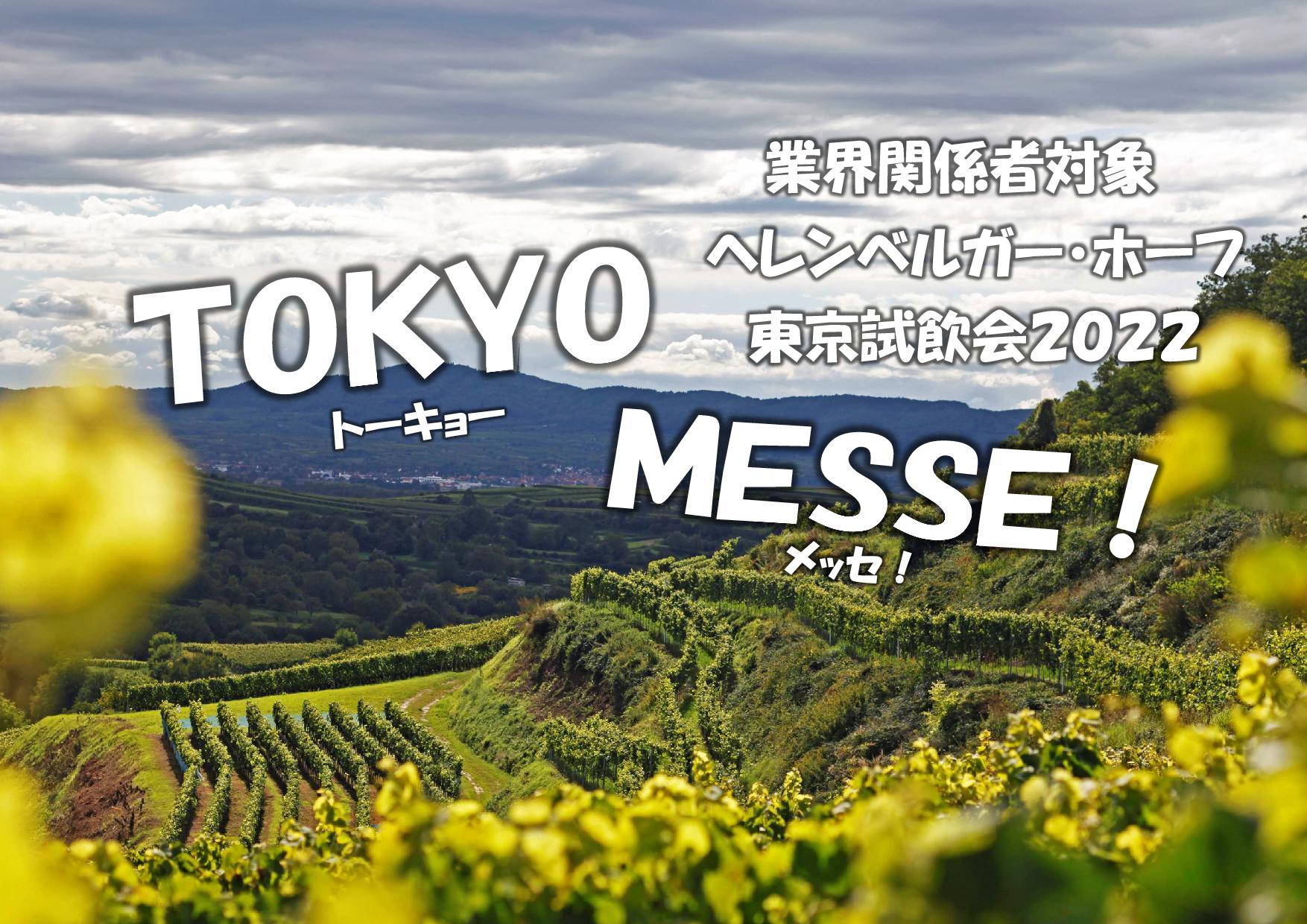 業界関係者対象
ヘレンベルガー・ホーフ
東京試飲会2022

TOKYO
トーキョー

MESSE！
メッセ！